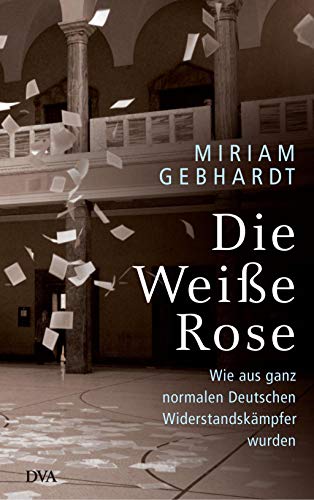 MIRIAM GEBHARDT

Die Weiße Rose

Wie aus ganz normalen Deutschen Widerstandskämpfer wurden

DVA